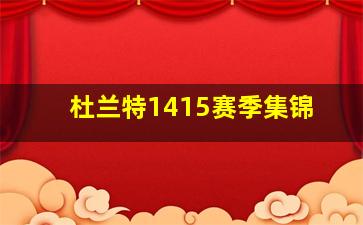 杜兰特1415赛季集锦